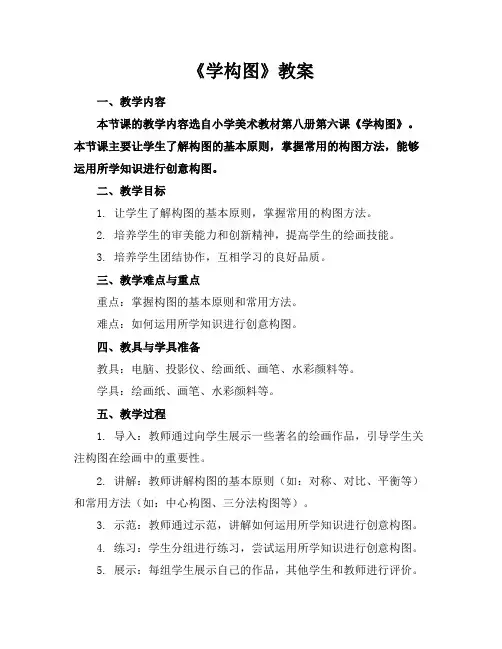 《学构图》教案

一、教学内容

本节课的教学内容选自小学美术教材第八册第六课《学构图》。本节课主要让学生了解构图的基本原则，掌握常用的构图方法，能够运用所学知识进行创意构图。

二、教学目标

1. 让学生了解构图的基本原则，掌握常用的构图方法。

2. 培养学生的审美能力和创新精神，提高学生的绘画技能。

3. 培养学生团结协作，互相学习的良好品质。

三、教学难点与重点

重点：掌握构图的基本原则和常用方法。

难点：如何运用所学知识进行创意构图。

四、教具与学具准备

教具：电脑、投影仪、绘画纸、画笔、水彩颜料等。

学具：绘画纸、画笔、水彩颜料等。

五、教学过程

1. 导入：教师通过向学生展示一些著名的绘画作品，引导学生关注构图在绘画中的重要性。

2. 讲解：教师讲解构图的基本原则（如：对称、对比、平衡等）和常用方法（如：中心构图、三分法构图等）。

3. 示范：教师通过示范，讲解如何运用所学知识进行创意构图。

4. 练习：学生分组进行练习，尝试运用所学知识进行创意构图。

5. 展示：每组学生展示自己的作品，其他学生和教师进行评价。